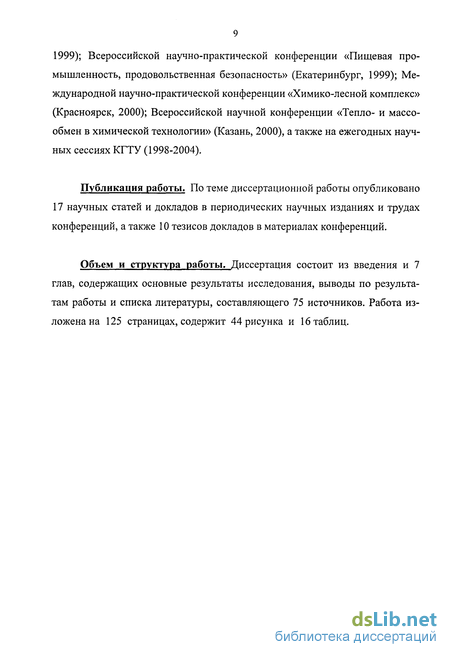 9

1999); Всероссийской научно-практической конференции «Пищевая промышленность, продовольственная безопасность» (Екатеринбург, 1999); Международной научно-практической конференции «Химико-лесной комплекс» (Красноярск, 2000); Всероссийской научной конференции «Тепло- и массообмен в химической технологии» (Казань, 2000), а также на ежегодных научных сессиях КГТУ (1998-2004).

Публикация работы. По теме диссертационной работы опубликовано 17 научных статей и докладов в периодических научных изданиях и трудах конференций, а также 10 тезисов докладов в материалах конференций.

Объем и структура работы. Диссертация состоит из введения и 7 глав, содержащих основные результаты исследования, выводы по результатам работы и списка литературы, составляющего 75 источников. Работа изложена на 125 страницах, содержит 44 рисунка и 16 таблиц.

dsLib.net
библиотека диссертаций